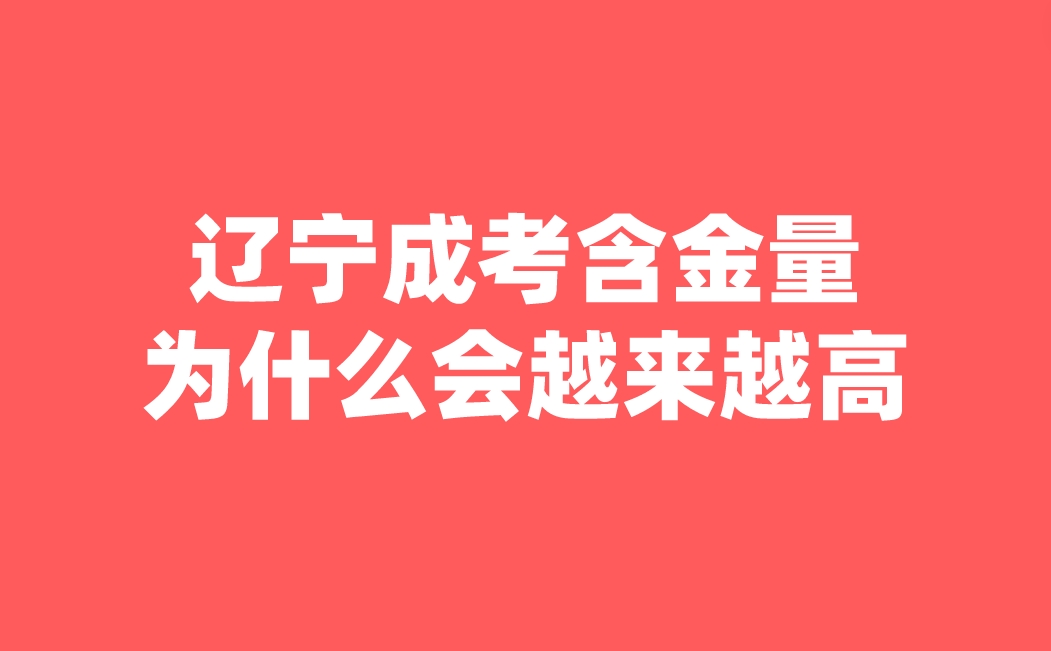 辽宁成考含金量
为什么会越来越高